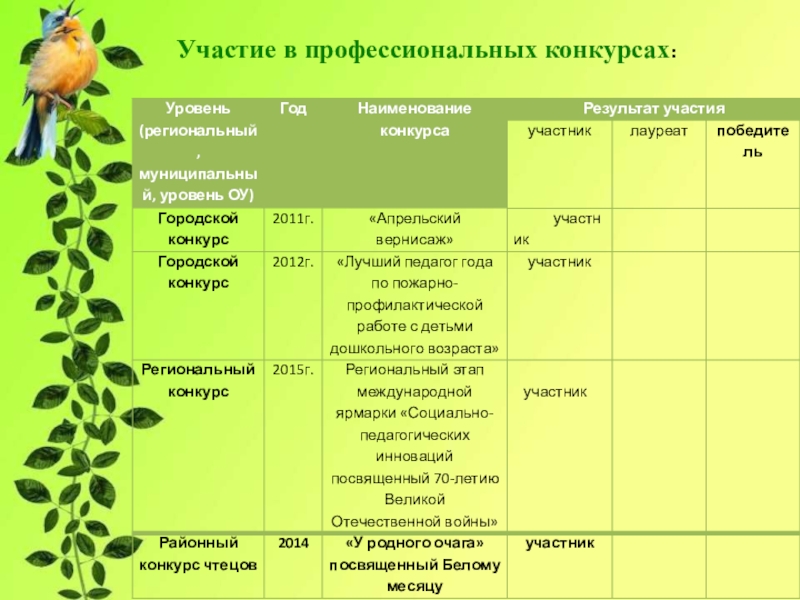 Участие в профессиональных конкурсах:

| Уровень (региональный, муниципальный, уровень ОУ) | Год | Наименование конкурса | Результат участия | | |
|---|---|---|---|---|---|
| | | | участник | лауреат | победитель |
| Городской конкурс | 2011г. | «Апрельский вернисаж» | участник | | |
| Городской конкурс | 2012г. | «Лучший педагог года по пожарно-профилактической работе с детьми дошкольного возраста» | участник | | |
| Региональный конкурс | 2015г. | Региональный этап международной ярмарки «Социально-педагогических инноваций посвященный 70-летию Великой Отечественной войны» | участник | | |
| Районный конкурс чтецов | 2014 | «У родного очага» посвященный Белому месяцу | участник | | |